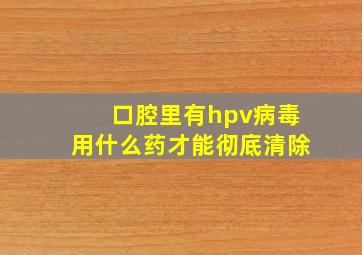 口腔里有hpv病毒
用什么药才能彻底清除